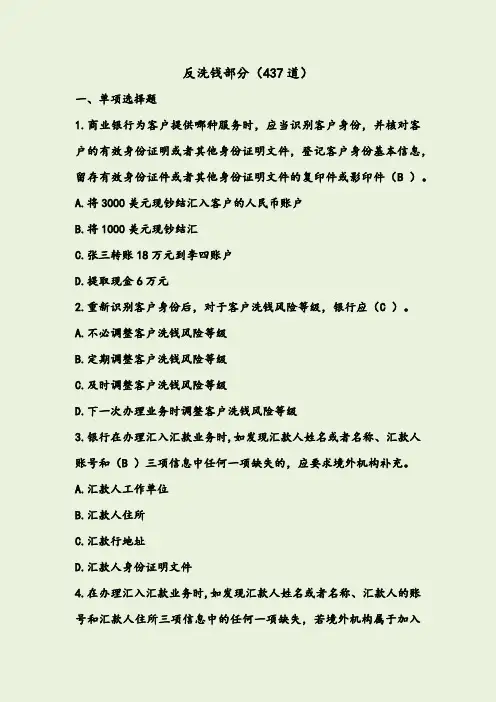 反洗钱部分（437道）

一、单项选择题

1.商业银行为客户提供哪种服务时，应当识别客户身份，并核对客户的有效身份证明或者其他身份证明文件，登记客户身份基本信息，留存有效身份证件或者其他身份证明文件的复印件或影印件（B ）。

A.将3000美元现钞结汇入客户的人民币账户

B.将1000美元现钞结汇

C.张三转账18万元到李四账户

D.提取现金6万元

2.重新识别客户身份后，对于客户洗钱风险等级，银行应（C ）。

A.不必调整客户洗钱风险等级

B.定期调整客户洗钱风险等级

C.及时调整客户洗钱风险等级

D.下一次办理业务时调整客户洗钱风险等级

3.银行在办理汇入汇款业务时，如发现汇款人姓名或者名称、汇款人账号和（B ）三项信息中任何一项缺失的，应要求境外机构补充。

A.汇款人工作单位

B.汇款人住所

C.汇款行地址

D.汇款人身份证明文件

4.在办理汇入汇款业务时，如发现汇款人姓名或者名称、汇款人的账号和汇款人住所三项信息中的任何一项缺失，若境外机构属于加入